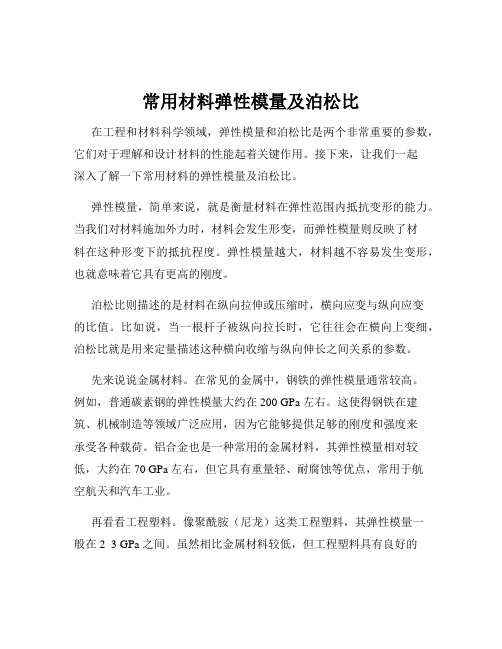 常用材料弹性模量及泊松比

在工程和材料科学领域，弹性模量和泊松比是两个非常重要的参数，它们对于理解和设计材料的性能起着关键作用。接下来，让我们一起深入了解一下常用材料的弹性模量及泊松比。

弹性模量，简单来说，就是衡量材料在弹性范围内抵抗变形的能力。当我们对材料施加外力时，材料会发生形变，而弹性模量则反映了材料在这种形变下的抵抗程度。弹性模量越大，材料越不容易发生变形，也就意味着它具有更高的刚度。

泊松比则描述的是材料在纵向拉伸或压缩时，横向应变与纵向应变的比值。比如说，当一根杆子被纵向拉长时，它往往会在横向上变细，泊松比就是用来定量描述这种横向收缩与纵向伸长之间关系的参数。

先来说说金属材料。在常见的金属中，钢铁的弹性模量通常较高。例如，普通碳素钢的弹性模量大约在 200 GPa 左右。这使得钢铁在建筑、机械制造等领域广泛应用，因为它能够提供足够的刚度和强度来承受各种载荷。铝合金也是一种常用的金属材料，其弹性模量相对较低，大约在 70 GPa 左右，但它具有重量轻、耐腐蚀等优点，常用于航空航天和汽车工业。

再看看工程塑料。像聚酰胺（尼龙）这类工程塑料，其弹性模量一般在 2 3 GPa 之间。虽然相比金属材料较低，但工程塑料具有良好的